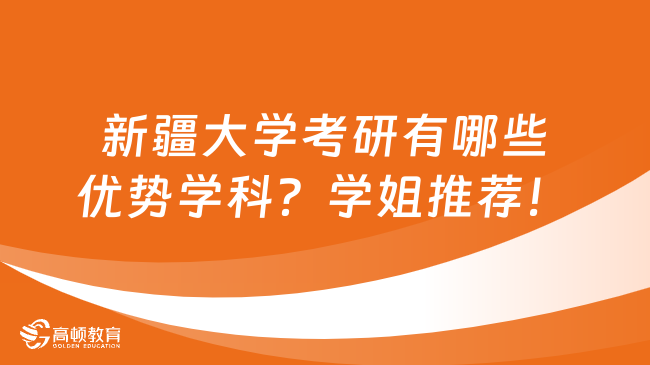 新疆大学考研有哪些优势学科？学姐推荐！

高顿教育
GOLDEN EDUCATION